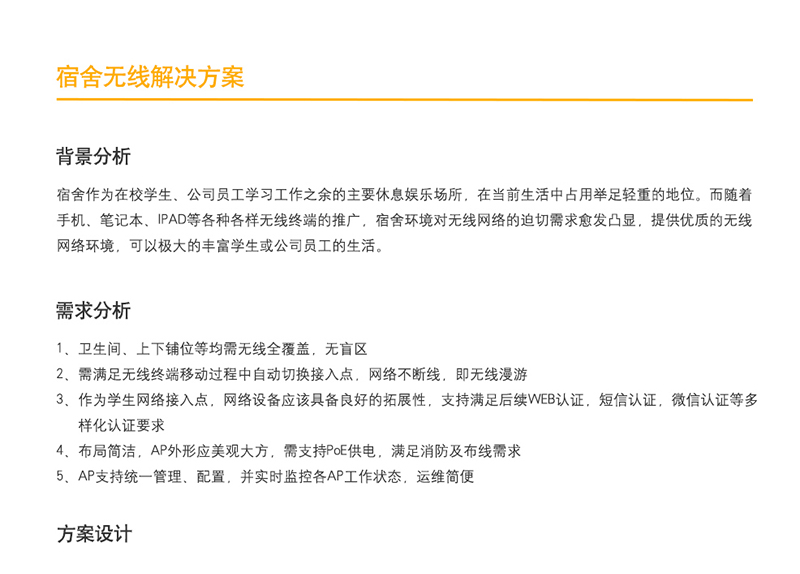 宿舍无线解决方案

背景分析

宿舍作为在校学生、公司员工学习工作之余的主要休息娱乐场所，在当前生活中占用举足轻重的地位。而随着手机、笔记本、IPAD等各种各样无线终端的推广，宿舍环境对无线网络的迫切需求愈发凸显，提供优质的无线网络环境，可以极大的丰富学生或公司员工的生活。

需求分析

1、卫生间、上下铺位等均需无线全覆盖，无盲区
2、需满足无线终端移动过程中自动切换接入点，网络不断线，即无线漫游
3、作为学生网络接入点，网络设备应该具备良好的拓展性，支持满足后续WEB认证，短信认证，微信认证等多样化认证要求
4、布局简洁，AP外形应美观大方，需支持PoE供电，满足消防及布线需求
5、AP支持统一管理、配置，并实时监控各AP工作状态，运维简便

方案设计